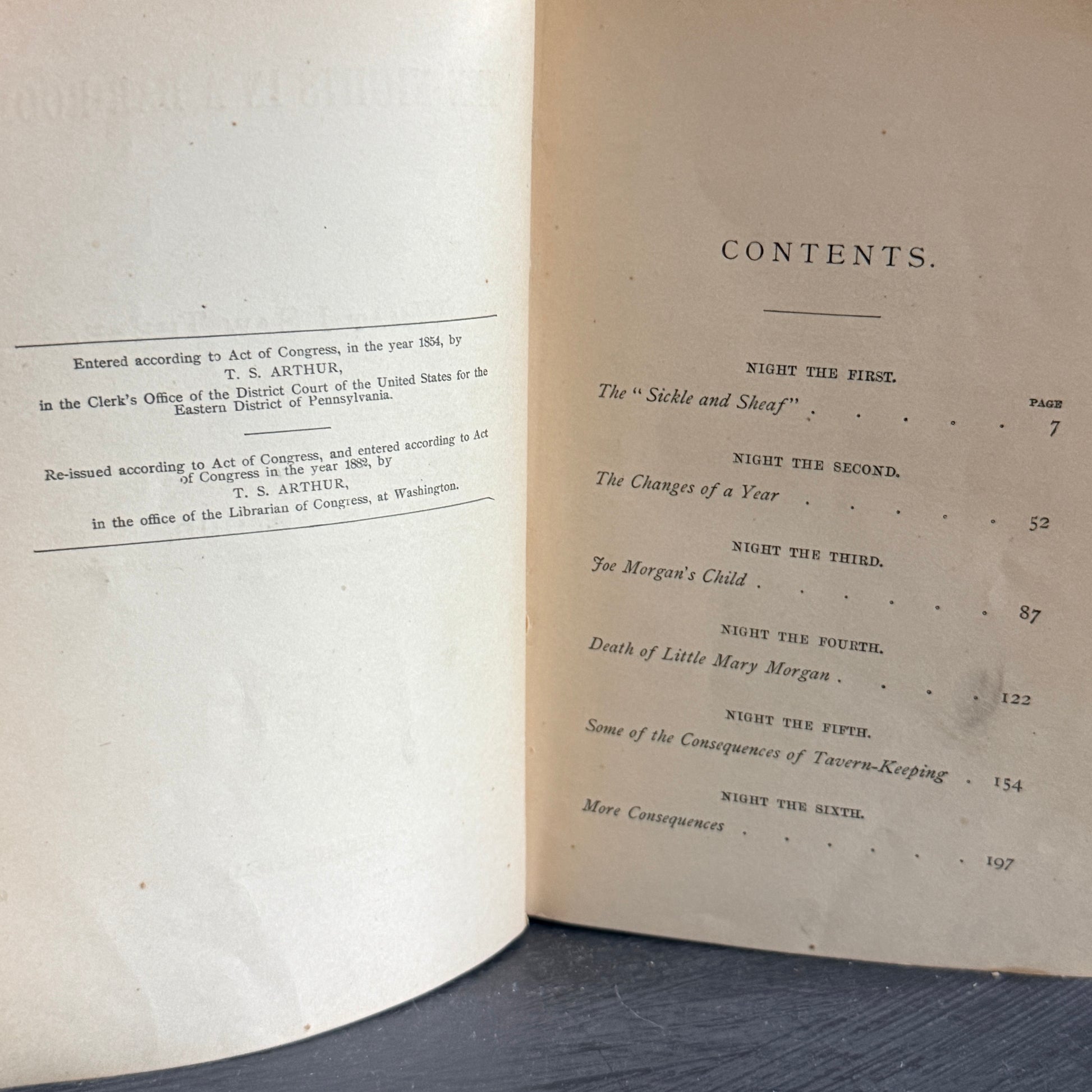 Entered according to Act of Congress, in the year 1854, by
T. S. ARTHUR,
in the Clerk's Office of the District Court of the United States for the Eastern District of Pennsylvania.

Re-issued according to Act of Congress, and entered according to Act of Congress in the year 1882, by
T. S. ARTHUR,
in the office of the Librarian of Congress, at Washington.

CONTENTS.

NIGHT THE FIRST.
PAGE
The "Sickle and Sheaf" 7

NIGHT THE SECOND.
The Changes of a Year 52

NIGHT THE THIRD.
Joe Morgan's Child 87

NIGHT THE FOURTH.
Death of Little Mary Morgan 122

NIGHT THE FIFTH.
Some of the Consequences of Tavern-Keeping 154

NIGHT THE SIXTH.
More Consequences 197